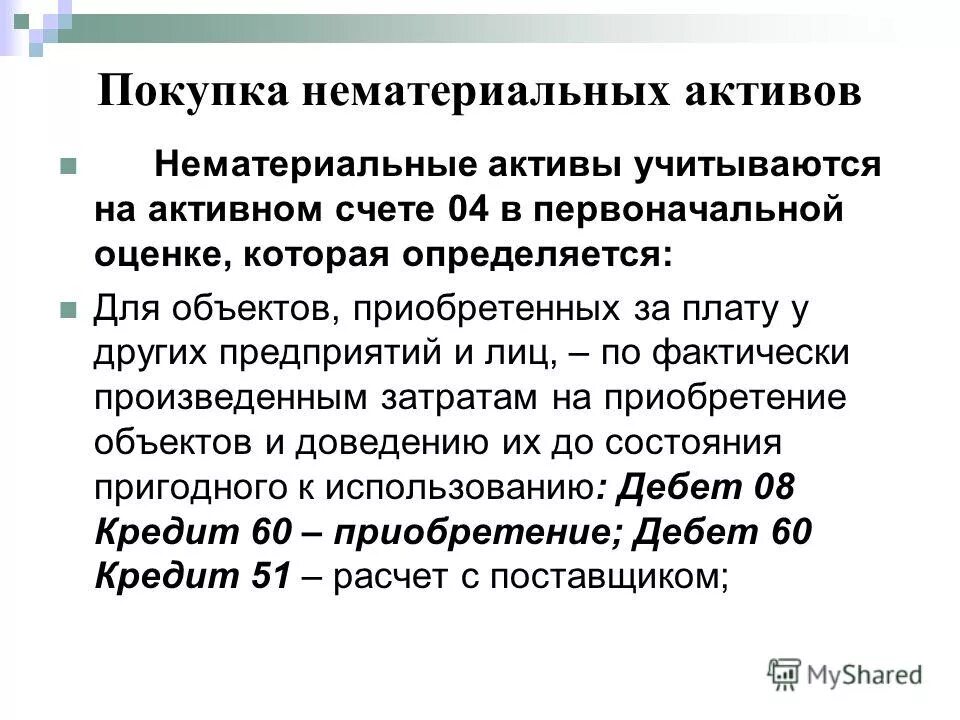 Покупка нематериальных активов

Нематериальные активы учитываются на активном счете 04 в первоначальной оценке, которая определяется:

Для объектов, приобретенных за плату у других предприятий и лиц, – по фактически произведенным затратам на приобретение объектов и доведению их до состояния пригодного к использованию: Дебет 08 Кредит 60 – приобретение; Дебет 60 Кредит 51 – расчет с поставщиком;

MyShared